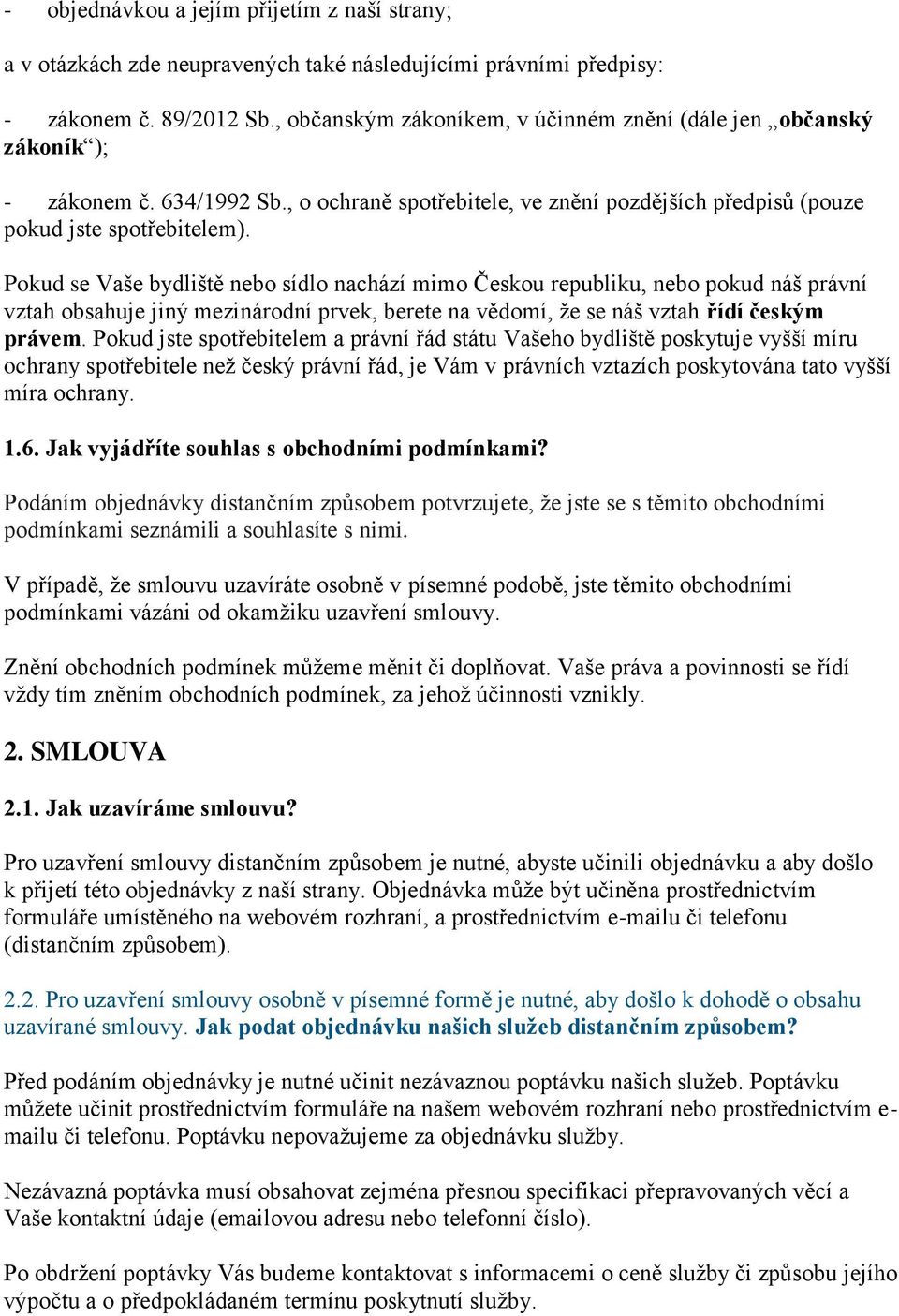 - objednávkou a jejím přijetím z naší strany;

a v otázkách zde neupravených také následujícími právními předpisy:

- zákonem č. 89/2012 Sb., občanským zákoníkem, v účinném znění (dále jen „občanský zákoník“);

- zákonem č. 634/1992 Sb., o ochraně spotřebitele, ve znění pozdějších předpisů (pouze pokud jste spotřebitelem).

Pokud se Vaše bydliště nebo sídlo nachází mimo Českou republiku, nebo pokud náš právní vztah obsahuje jiný mezinárodní prvek, berete na vědomí, že se náš vztah řídí českým právem. Pokud jste spotřebitelem a právní řád státu Vašeho bydliště poskytuje vyšší míru ochrany spotřebitele než český právní řád, je Vám v právních vztazích poskytována tato vyšší míra ochrany.

1.6. Jak vyjádříte souhlas s obchodními podmínkami?

Podáním objednávky distančním způsobem potvrzujete, že jste se s těmito obchodními podmínkami seznámili a souhlasíte s nimi.

V případě, že smlouvu uzavíráte osobně v písemné podobě, jste těmito obchodními podmínkami vázáni od okamžiku uzavření smlouvy.

Znění obchodních podmínek můžeme měnit či doplňovat. Vaše práva a povinnosti se řídí vždy tím zněním obchodních podmínek, za jehož účinnosti vznikly.

2. SMLOUVA

2.1. Jak uzavíráme smlouvu?

Pro uzavření smlouvy distančním způsobem je nutné, abyste učinili objednávku a aby došlo k přijetí této objednávky z naší strany. Objednávka může být učiněna prostřednictvím formuláře umístěného na webovém rozhraní, a prostřednictvím e-mailu či telefonu (distančním způsobem).

2.2. Pro uzavření smlouvy osobně v písemné formě je nutné, aby došlo k dohodě o obsahu uzavírané smlouvy. Jak podat objednávku našich služeb distančním způsobem?

Před podáním objednávky je nutné učinit nezávaznou poptávku našich služeb. Poptávku můžete učinit prostřednictvím formuláře na našem webovém rozhraní nebo prostřednictvím e-mailu či telefonu. Poptávku nepovažujeme za objednávku služby.

Nezávazná poptávka musí obsahovat zejména přesnou specifikaci přepravovaných věcí a Vaše kontaktní údaje (emailovou adresu nebo telefonní číslo).

Po obdržení poptávky Vás budeme kontaktovat s informacemi o ceně služby či způsobu jejího výpočtu a o předpokládaném termínu poskytnutí služby.